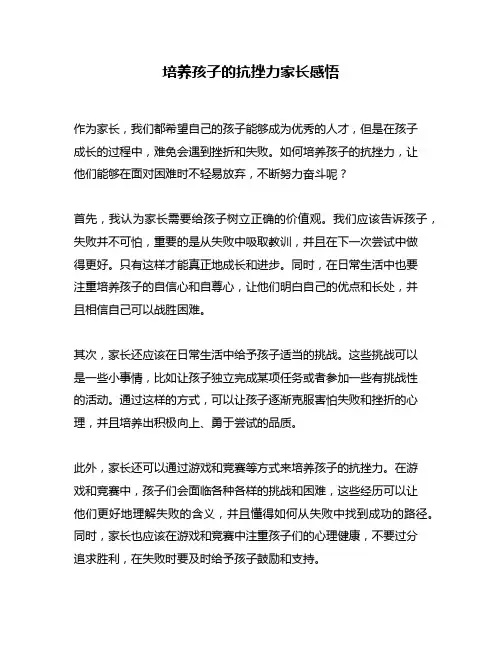 培养孩子的抗挫力家长感悟

作为家长，我们都希望自己的孩子能够成为优秀的人才，但是在孩子成长的过程中，难免会遇到挫折和失败。如何培养孩子的抗挫力，让他们能够在面对困难时不轻易放弃，不断努力奋斗呢？

首先，我认为家长需要给孩子树立正确的价值观。我们应该告诉孩子，失败并不可怕，重要的是从失败中吸取教训，并且在下一次尝试中做得更好。只有这样才能真正地成长和进步。同时，在日常生活中也要注重培养孩子的自信心和自尊心，让他们明白自己的优点和长处，并且相信自己可以战胜困难。

其次，家长还应该在日常生活中给予孩子适当的挑战。这些挑战可以是一些小事情，比如让孩子独立完成某项任务或者参加一些有挑战性的活动。通过这样的方式，可以让孩子逐渐克服害怕失败和挫折的心理，并且培养出积极向上、勇于尝试的品质。

此外，家长还可以通过游戏和竞赛等方式来培养孩子的抗挫力。在游戏和竞赛中，孩子们会面临各种各样的挑战和困难，这些经历可以让他们更好地理解失败的含义，并且懂得如何从失败中找到成功的路径。同时，家长也应该在游戏和竞赛中注重孩子们的心理健康，不要过分追求胜利，在失败时要及时给予孩子鼓励和支持。